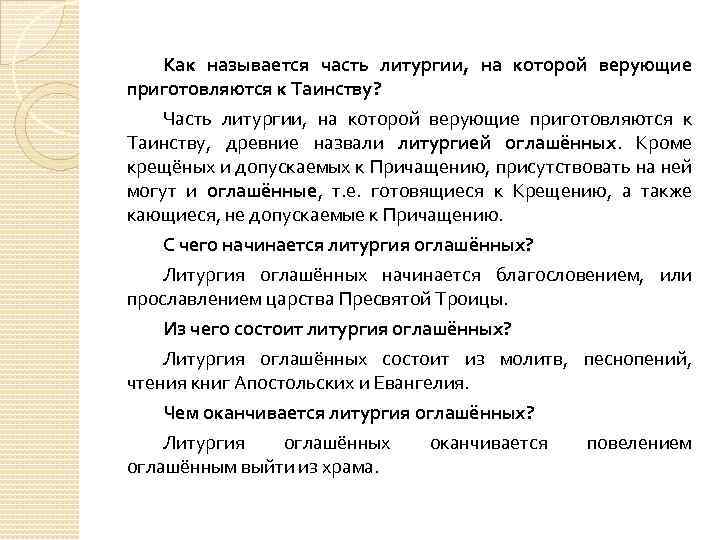 Как называется часть литургии, на которой верующие приготовляются к Таинству?

Часть литургии, на которой верующие приготовляются к Таинству, древние назвали литургией оглашённых. Кроме крещёных и допускаемых к Причащению, присутствовать на ней могут и оглашённые, т.е. готовящиеся к Крещению, а также кающиеся, не допускаемые к Причащению.

С чего начинается литургия оглашённых?

Литургия оглашённых начинается благословением, или прославлением царства Пресвятой Троицы.

Из чего состоит литургия оглашённых?

Литургия оглашённых состоит из молитв, песнопений, чтения книг Апостольских и Евангелия.

Чем оканчивается литургия оглашённых?

Литургия оглашённых оканчивается повелением оглашённым выйти из храма.